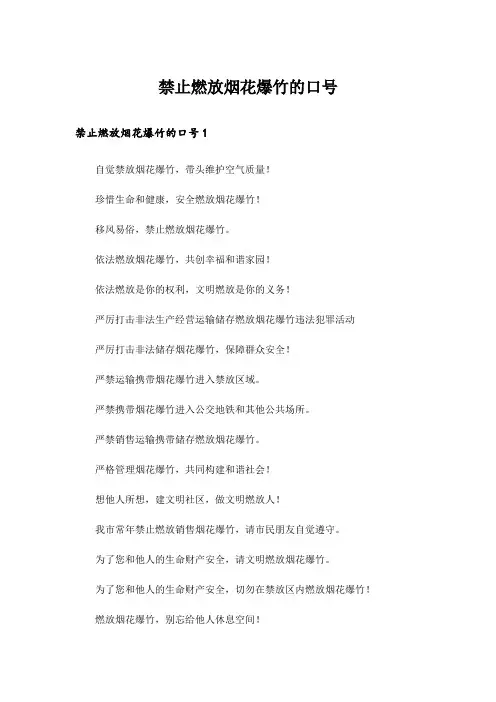 禁止燃放烟花爆竹的口号

禁止燃放烟花爆竹的口号1

自觉禁放烟花爆竹，带头维护空气质量！

珍惜生命和健康，安全燃放烟花爆竹！

移风易俗，禁止燃放烟花爆竹。

依法燃放烟花爆竹，共创幸福和谐家园！

依法燃放是你的权利，文明燃放是你的义务！

严厉打击非法生产经营运输储存燃放烟花爆竹违法犯罪活动

严厉打击非法储存烟花爆竹，保障群众安全！

严禁运输携带烟花爆竹进入禁放区域。

严禁携带烟花爆竹进入公交地铁和其他公共场所。

严禁销售运输携带储存燃放烟花爆竹。

严格管理烟花爆竹，共同构建和谐社会！

想他人所想，建文明社区，做文明燃放人！

我市常年禁止燃放销售烟花爆竹，请市民朋友自觉遵守。

为了您和他人的生命财产安全，请文明燃放烟花爆竹。

为了您和他人的生命财产安全，切勿在禁放区内燃放烟花爆竹！

燃放烟花爆竹，别忘给他人休息空间！